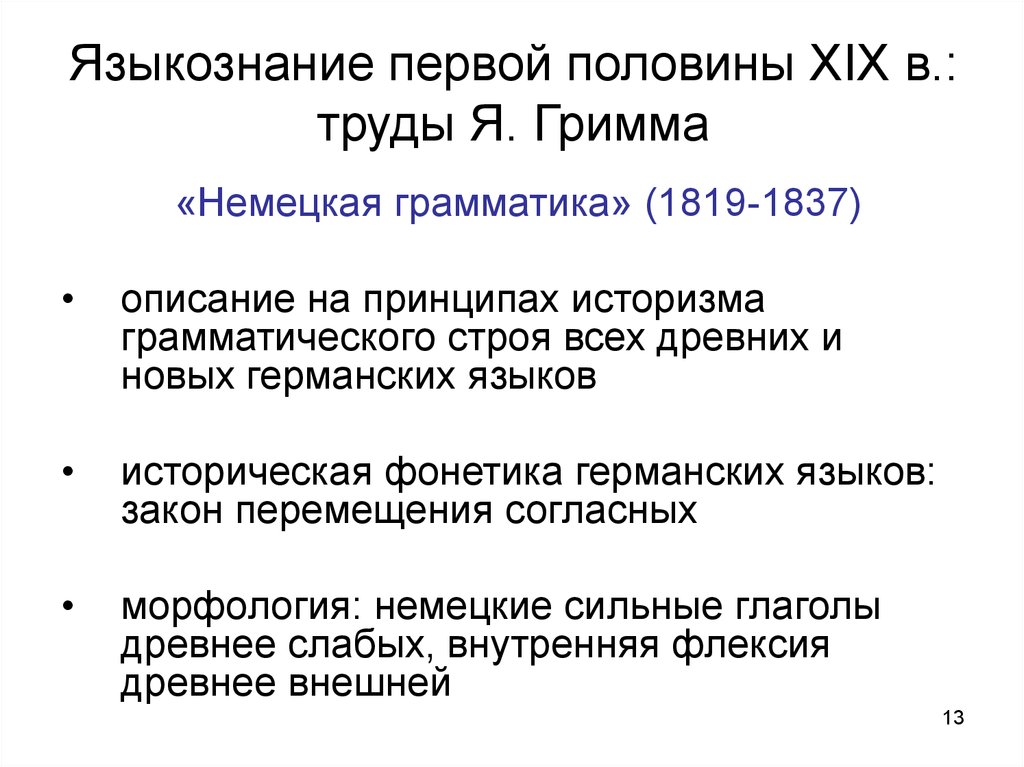 Языкознание первой половины XIX в.: труды Я. Гримма

«Немецкая грамматика» (1819-1837)

• описание на принципах историзма грамматического строя всех древних и новых германских языков

• историческая фонетика германских языков: закон перемещения согласных

• морфология: немецкие сильные глаголы древнее слабых, внутренняя флексия древнее внешней

13